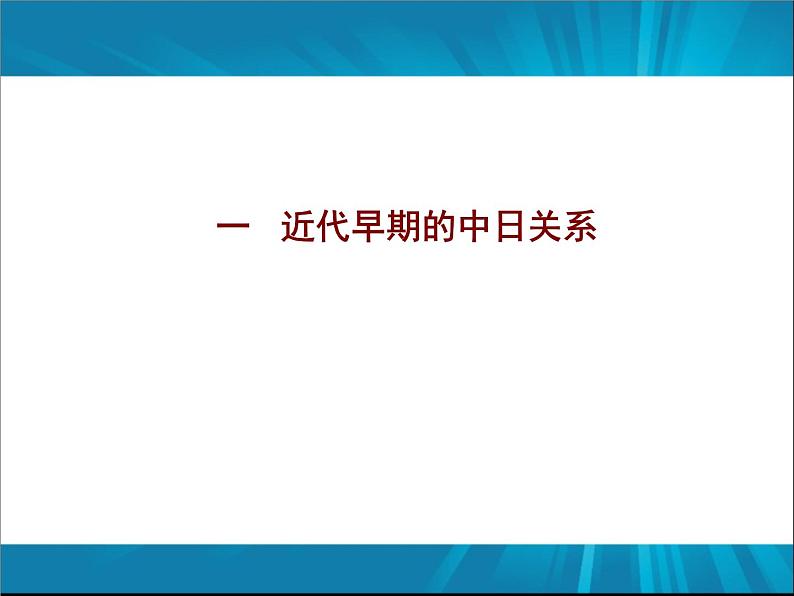 一　近代早期的中日关系